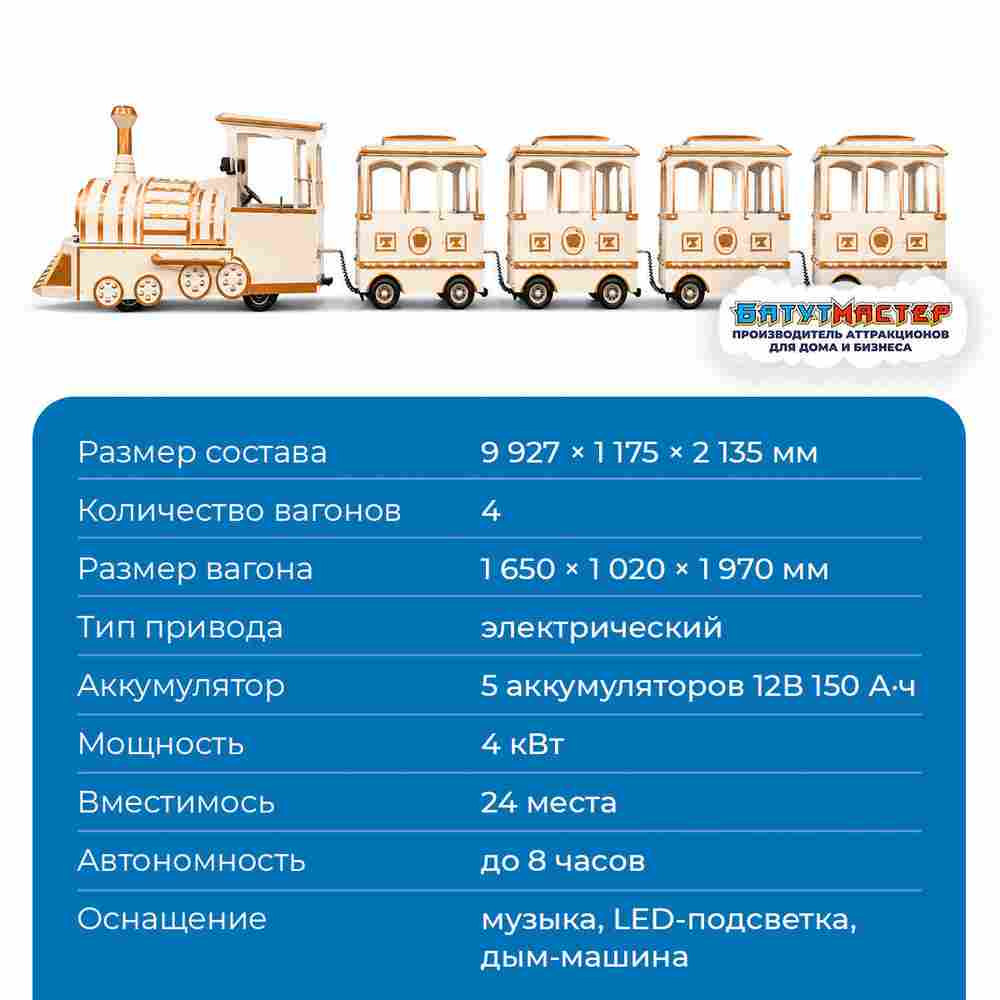 БАТУТМАСТЕР
ПРОИЗВОДИТЕЛЬ АТТРАКЦИОНОВ ДЛЯ ДОМА И БИЗНЕСА

| | |
|---|---|
| Размер состава | 9 927 × 1 175 × 2 135 мм |
| Количество вагонов | 4 |
| Размер вагона | 1 650 × 1 020 × 1 970 мм |
| Тип привода | электрический |
| Аккумулятор | 5 аккумуляторов 12В 150 А·ч |
| Мощность | 4 кВт |
| Вместимось | 24 места |
| Автономность | до 8 часов |
| Оснащение | музыка, LED-подсветка, дым-машина |